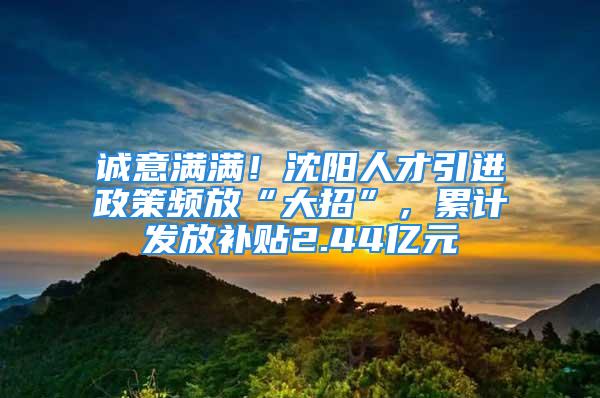 诚意满满！沈阳人才引进政策频放“大招”，累计发放补贴2.44亿元